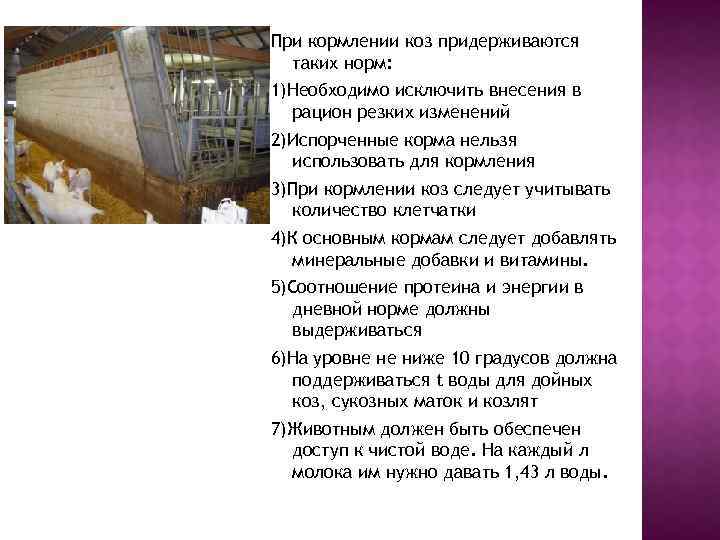 При кормлении коз придерживаются таких норм:

1)Необходимо исключить внесения в рацион резких изменений

2)Испорченные корма нельзя использовать для кормления

3)При кормлении коз следует учитывать количество клетчатки

4)К основным кормам следует добавлять минеральные добавки и витамины.

5)Соотношение протеина и энергии в дневной норме должны выдерживаться

6)На уровне не ниже 10 градусов должна поддерживаться t воды для дойных коз, сукозных маток и козлят

7)Животным должен быть обеспечен доступ к чистой воде. На каждый л молока им нужно давать 1,43 л воды.